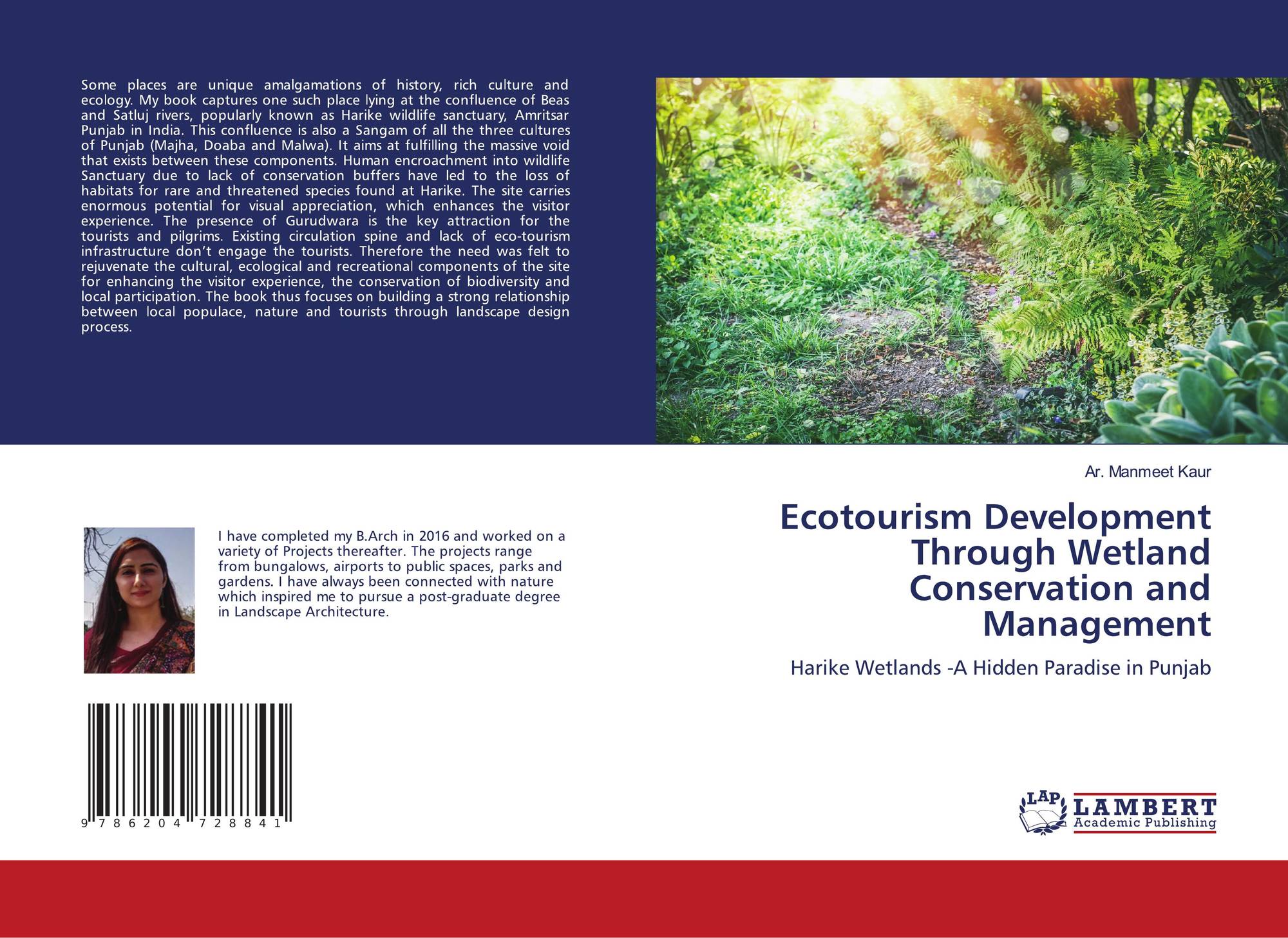 Some places are unique amalgamations of history, rich culture and ecology. My book captures one such place lying at the confluence of Beas and Satluj rivers, popularly known as Harike wildlife sanctuary, Amritsar Punjab in India. This confluence is also a Sangam of all the three cultures of Punjab (Majha, Doaba and Malwa). It aims at fulfilling the massive void that exists between these components. Human encroachment into wildlife Sanctuary due to lack of conservation buffers have led to the loss of habitats for rare and threatened species found at Harike. The site carries enormous potential for visual appreciation, which enhances the visitor experience. The presence of Gurudwara is the key attraction for the tourists and pilgrims. Existing circulation spine and lack of eco-tourism infrastructure don't engage the tourists. Therefore the need was felt to rejuvenate the cultural, ecological and recreational components of the site for enhancing the visitor experience, the conservation of biodiversity and local participation. The book thus focuses on building a strong relationship between local populace, nature and tourists through landscape design process.

I have completed my B.Arch in 2016 and worked on a variety of Projects thereafter. The projects range from bungalows, airports to public spaces, parks and gardens. I have always been connected with nature which inspired me to pursue a post-graduate degree in Landscape Architecture.

9 786204 728841

Ar. Manmeet Kaur

Ecotourism Development Through Wetland Conservation and Management

Harike Wetlands -A Hidden Paradise in Punjab

LAP
LAMBERT
Academic Publishing